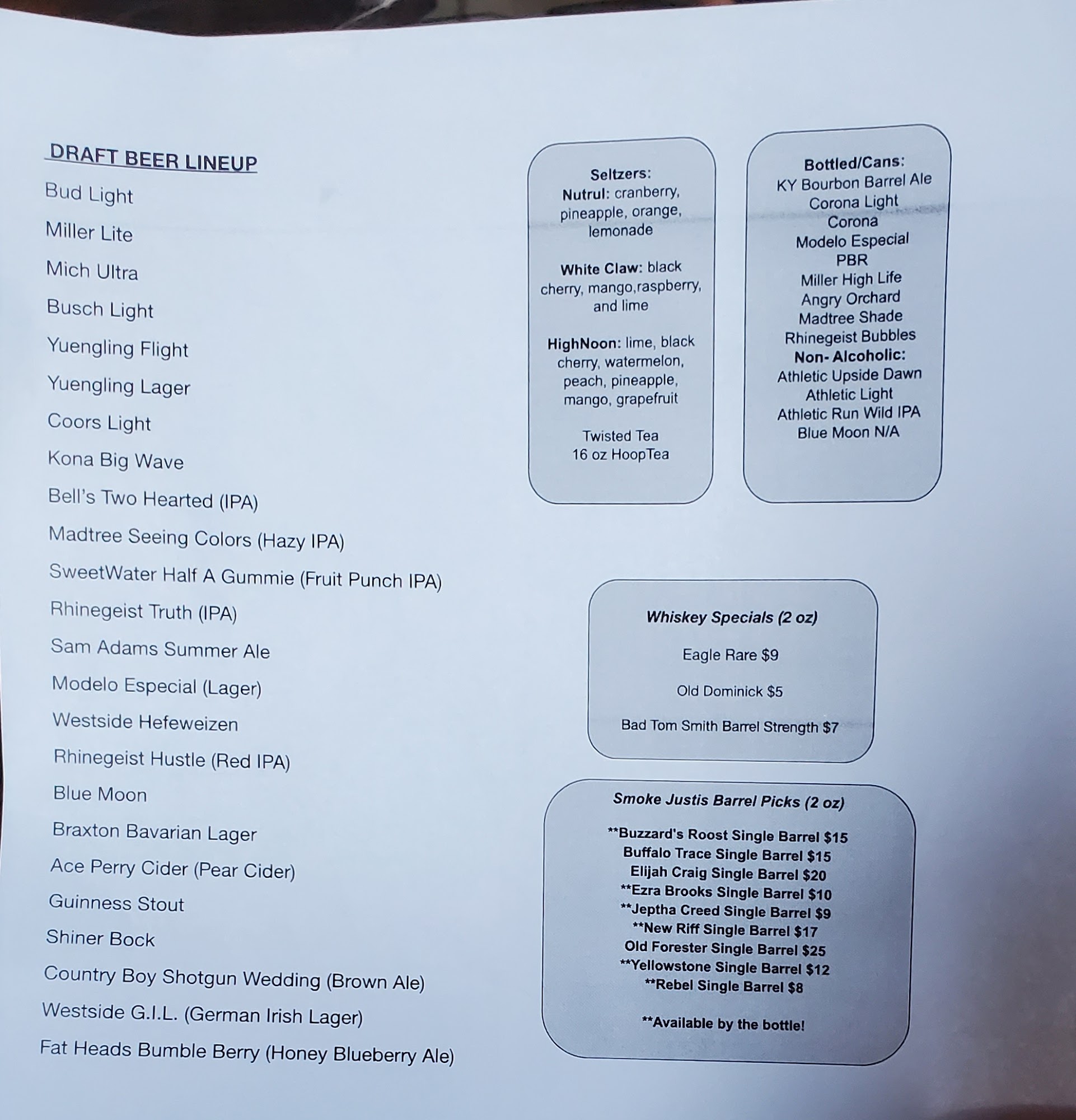 DRAFT BEER LINEUP

Bud Light

Miller Lite

Mich Ultra

Busch Light

Yuengling Flight

Yuengling Lager

Coors Light

Kona Big Wave

Bell's Two Hearted (IPA)

Madtree Seeing Colors (Hazy IPA)

SweetWater Half A Gummie (Fruit Punch IPA)

Rhinegeist Truth (IPA)

Sam Adams Summer Ale

Modelo Especial (Lager)

Westside Hefeweizen

Rhinegeist Hustle (Red IPA)

Blue Moon

Braxton Bavarian Lager

Ace Perry Cider (Pear Cider)

Guinness Stout

Shiner Bock

Country Boy Shotgun Wedding (Brown Ale)

Westside G.I.L. (German Irish Lager)

Fat Heads Bumble Berry (Honey Blueberry Ale)

Seltzers:
Nutrul: cranberry, pineapple, orange, lemonade

White Claw: black cherry, mango,raspberry, and lime

HighNoon: lime, black cherry, watermelon, peach, pineapple, mango, grapefruit

Twisted Tea
16 oz HoopTea

Bottled/Cans:
KY Bourbon Barrel Ale
Corona Light
Corona
Modelo Especial
PBR
Miller High Life
Angry Orchard
Madtree Shade
Rhinegeist Bubbles
Non- Alcoholic:
Athletic Upside Dawn
Athletic Light
Athletic Run Wild IPA
Blue Moon N/A

Whiskey Specials (2 oz)

Eagle Rare $9

Old Dominick $5

Bad Tom Smith Barrel Strength $7

Smoke Justis Barrel Picks (2 oz)

**Buzzard's Roost Single Barrel $15
Buffalo Trace Single Barrel $15
Elijah Craig Single Barrel $20
**Ezra Brooks Single Barrel $10
**Jeptha Creed Single Barrel $9
**New Riff Single Barrel $17
Old Forester Single Barrel $25
**Yellowstone Single Barrel $12
**Rebel Single Barrel $8

**Available by the bottle!